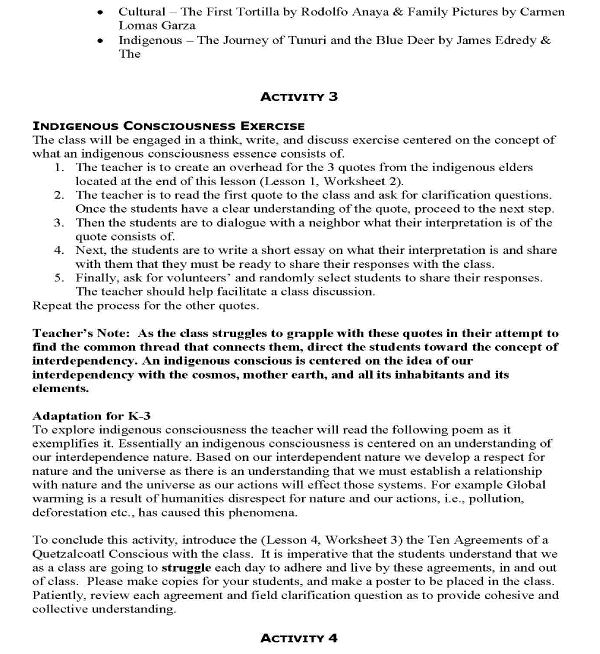 • Cultural – The First Tortilla by Rodolfo Anaya & Family Pictures by Carmen Lomas Garza
• Indigenous – The Journey of Tunuri and the Blue Deer by James Edredy & The

ACTIVITY 3

INDIGENOUS CONSCIOUSNESS EXERCISE
The class will be engaged in a think, write, and discuss exercise centered on the concept of what an indigenous consciousness essence consists of.
1. The teacher is to create an overhead for the 3 quotes from the indigenous elders located at the end of this lesson (Lesson 1, Worksheet 2).
2. The teacher is to read the first quote to the class and ask for clarification questions. Once the students have a clear understanding of the quote, proceed to the next step.
3. Then the students are to dialogue with a neighbor what their interpretation is of the quote consists of.
4. Next, the students are to write a short essay on what their interpretation is and share with them that they must be ready to share their responses with the class.
5. Finally, ask for volunteers' and randomly select students to share their responses. The teacher should help facilitate a class discussion.
Repeat the process for the other quotes.

Teacher's Note: As the class struggles to grapple with these quotes in their attempt to find the common thread that connects them, direct the students toward the concept of interdependency. An indigenous conscious is centered on the idea of our interdependency with the cosmos, mother earth, and all its inhabitants and its elements.

Adaptation for K-3
To explore indigenous consciousness the teacher will read the following poem as it exemplifies it. Essentially an indigenous consciousness is centered on an understanding of our interdependence nature. Based on our interdependent nature we develop a respect for nature and the universe as there is an understanding that we must establish a relationship with nature and the universe as our actions will effect those systems. For example Global warming is a result of humanities disrespect for nature and our actions, i.e., pollution, deforestation etc., has caused this phenomena.

To conclude this activity, introduce the (Lesson 4, Worksheet 3) the Ten Agreements of a Quetzalcoatl Conscious with the class. It is imperative that the students understand that we as a class are going to struggle each day to adhere and live by these agreements, in and out of class. Please make copies for your students, and make a poster to be placed in the class. Patiently, review each agreement and field clarification question as to provide cohesive and collective understanding.

ACTIVITY 4